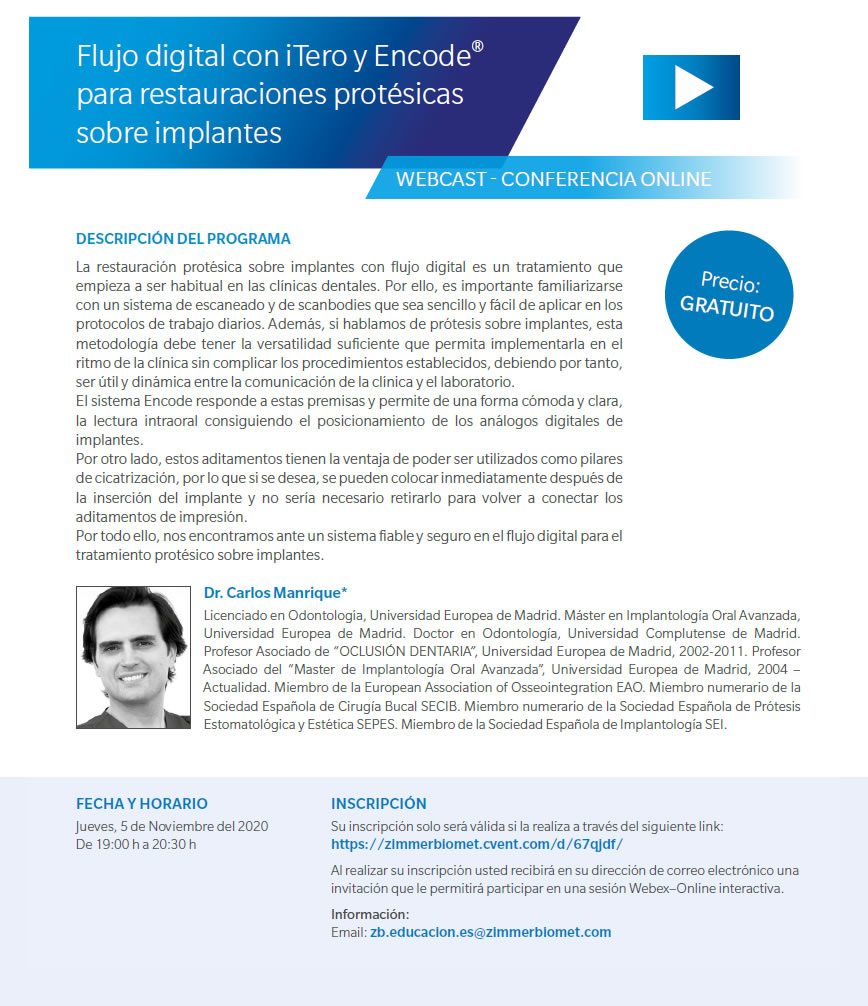 Flujo digital con iTero y Encode®
para restauraciones protésicas sobre implantes

WEBCAST - CONFERENCIA ONLINE

DESCRIPCIÓN DEL PROGRAMA

Precio: GRATUITO

La restauración protésica sobre implantes con flujo digital es un tratamiento que empieza a ser habitual en las clínicas dentales. Por ello, es importante familiarizarse con un sistema de escaneado y de scanbodies que sea sencillo y fácil de aplicar en los protocolos de trabajo diarios. Además, si hablamos de prótesis sobre implantes, esta metodología debe tener la versatilidad suficiente que permita implementarla en el ritmo de la clínica sin complicar los procedimientos establecidos, debiendo por tanto, ser útil y dinámica entre la comunicación de la clínica y el laboratorio.
El sistema Encode responde a estas premisas y permite de una forma cómoda y clara, la lectura intraoral consiguiendo el posicionamiento de los análogos digitales de implantes.
Por otro lado, estos aditamentos tienen la ventaja de poder ser utilizados como pilares de cicatrización, por lo que si se desea, se pueden colocar inmediatamente después de la inserción del implante y no sería necesario retirarlo para volver a conectar los aditamentos de impresión.
Por todo ello, nos encontramos ante un sistema fiable y seguro en el flujo digital para el tratamiento protésico sobre implantes.

Dr. Carlos Manrique*
Licenciado en Odontología, Universidad Europea de Madrid. Máster en Implantología Oral Avanzada, Universidad Europea de Madrid. Doctor en Odontología, Universidad Complutense de Madrid. Profesor Asociado de "OCLUSIÓN DENTARIA", Universidad Europea de Madrid, 2002-2011. Profesor Asociado del "Master de Implantología Oral Avanzada", Universidad Europea de Madrid, 2004 – Actualidad. Miembro de la European Association of Osseointegration EAO. Miembro numerario de la Sociedad Española de Cirugía Bucal SECIB. Miembro numerario de la Sociedad Española de Prótesis Estomatológica y Estética SEPES. Miembro de la Sociedad Española de Implantología SEI.

FECHA Y HORARIO
Jueves, 5 de Noviembre del 2020
De 19:00 h a 20:30 h

INSCRIPCIÓN
Su inscripción solo será válida si la realiza a través del siguiente link:
https://zimmerbiomet.cvent.com/d/67qjdf/

Al realizar su inscripción usted recibirá en su dirección de correo electrónico una invitación que le permitirá participar en una sesión Webex–Online interactiva.

Información:
Email: zb.educacion.es@zimmerbiomet.com